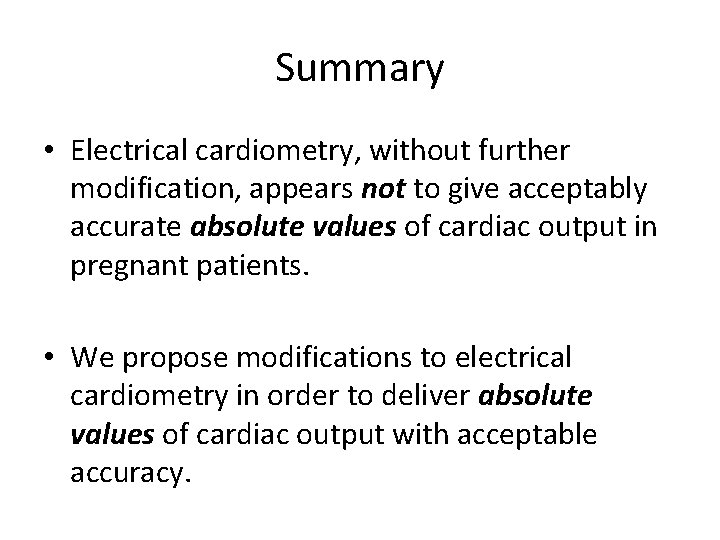 Summary

• Electrical cardiometry, without further modification, appears not to give acceptably accurate absolute values of cardiac output in pregnant patients.

• We propose modifications to electrical cardiometry in order to deliver absolute values of cardiac output with acceptable accuracy.